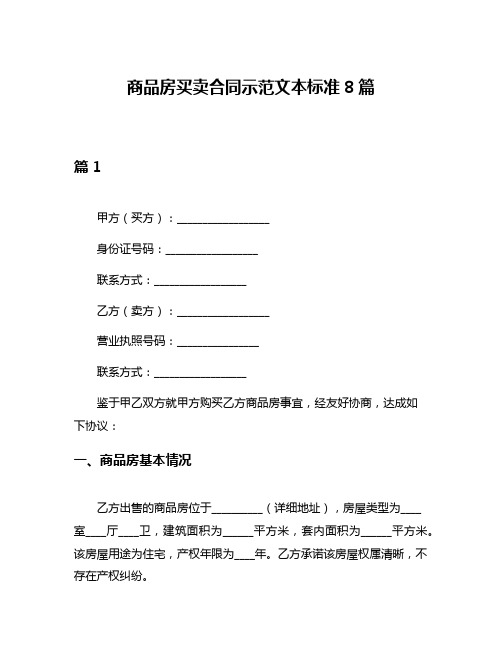 商品房买卖合同示范文本标准 8 篇

篇 1

甲方（买方）：________________

身份证号码：________________

联系方式：________________

乙方（卖方）：________________

营业执照号码：______________

联系方式：________________

鉴于甲乙双方就甲方购买乙方商品房事宜，经友好协商，达成如下协议：

一、商品房基本情况

乙方出售的商品房位于_________（详细地址），房屋类型为___室___厅___卫，建筑面积为_____平方米，套内面积为_____平方米。该房屋用途为住宅，产权年限为___年。乙方承诺该房屋权属清晰，不存在产权纠纷。